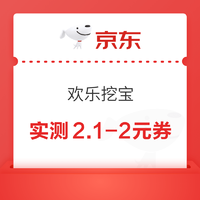 京东

欢乐挖宝

实测 2.1-2元券